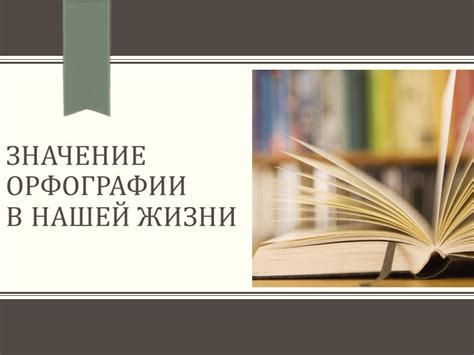 ЗНАЧЕНИЕ
ОРФОГРАФИИ
В НАШЕЙ ЖИЗНИ